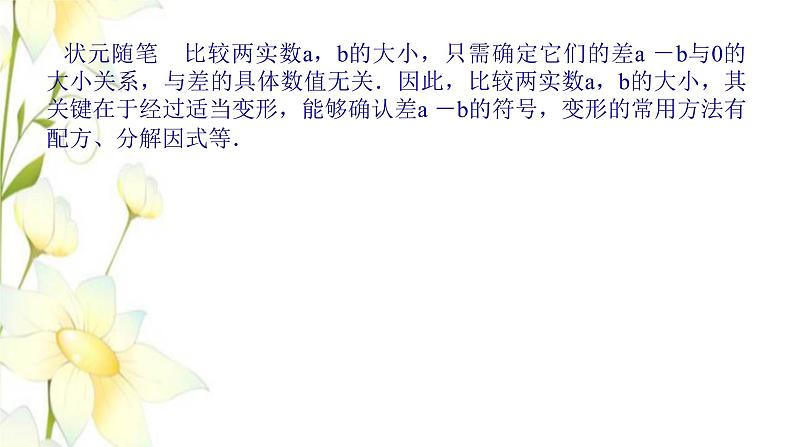 状元随笔　比较两实数a，b的大小，只需确定它们的差a －b与0的大小关系，与差的具体数值无关．因此，比较两实数a，b的大小，其关键在于经过适当变形，能够确认差a －b的符号，变形的常用方法有配方、分解因式等．